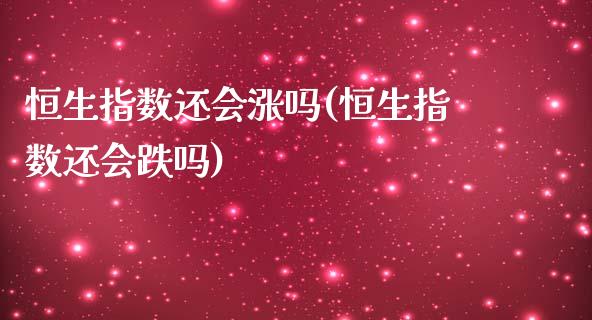 恒生指数还会涨吗(恒生指数还会跌吗)